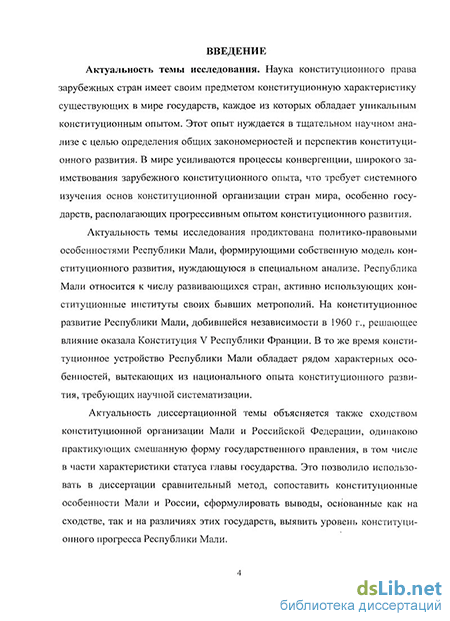 ВВЕДЕНИЕ

Актуальность темы исследования. Наука конституционного права зарубежных стран имеет своим предметом конституционную характеристику существующих в мире государств, каждое из которых обладает уникальным конституционным опытом. Этот опыт нуждается в тщательном научном анализе с целью определения общих закономерностей и перспектив конституционного развития. В мире усиливаются процессы конвергенции, широкого заимствования зарубежного конституционного опыта, что требует системного изучения основ конституционной организации стран мира, особенно государств, располагающих прогрессивным опытом конституционного развития.

Актуальность темы исследования продиктована политико-правовыми особенностями Республики Мали, формирующими собственную модель конституционного развития, нуждающуюся в специальном анализе. Республика Мали относится к числу развивающихся стран, активно использующих конституционные институты своих бывших метрополий. На конституционное развитие Республики Мали, добившейся независимости в 1960 г., решающее влияние оказала Конституция V Республики Франции. В то же время конституционное устройство Республики Мали обладает рядом характерных особенностей, вытекающих из национального опыта конституционного развития, требующих научной систематизации.

Актуальность диссертационной темы объясняется также сходством конституционной организации Мали и Российской Федерации, одинаково практикующих смешанную форму государственного правления, в том числе в части характеристики статуса главы государства. Это позволило использовать в диссертации сравнительный метод, сопоставить конституционные особенности Мали и России, сформулировать выводы, основанные как на сходстве, так и на различиях этих государств, выявить уровень конституционного прогресса Республики Мали.

4

dsLib.net
библиотека диссертаций